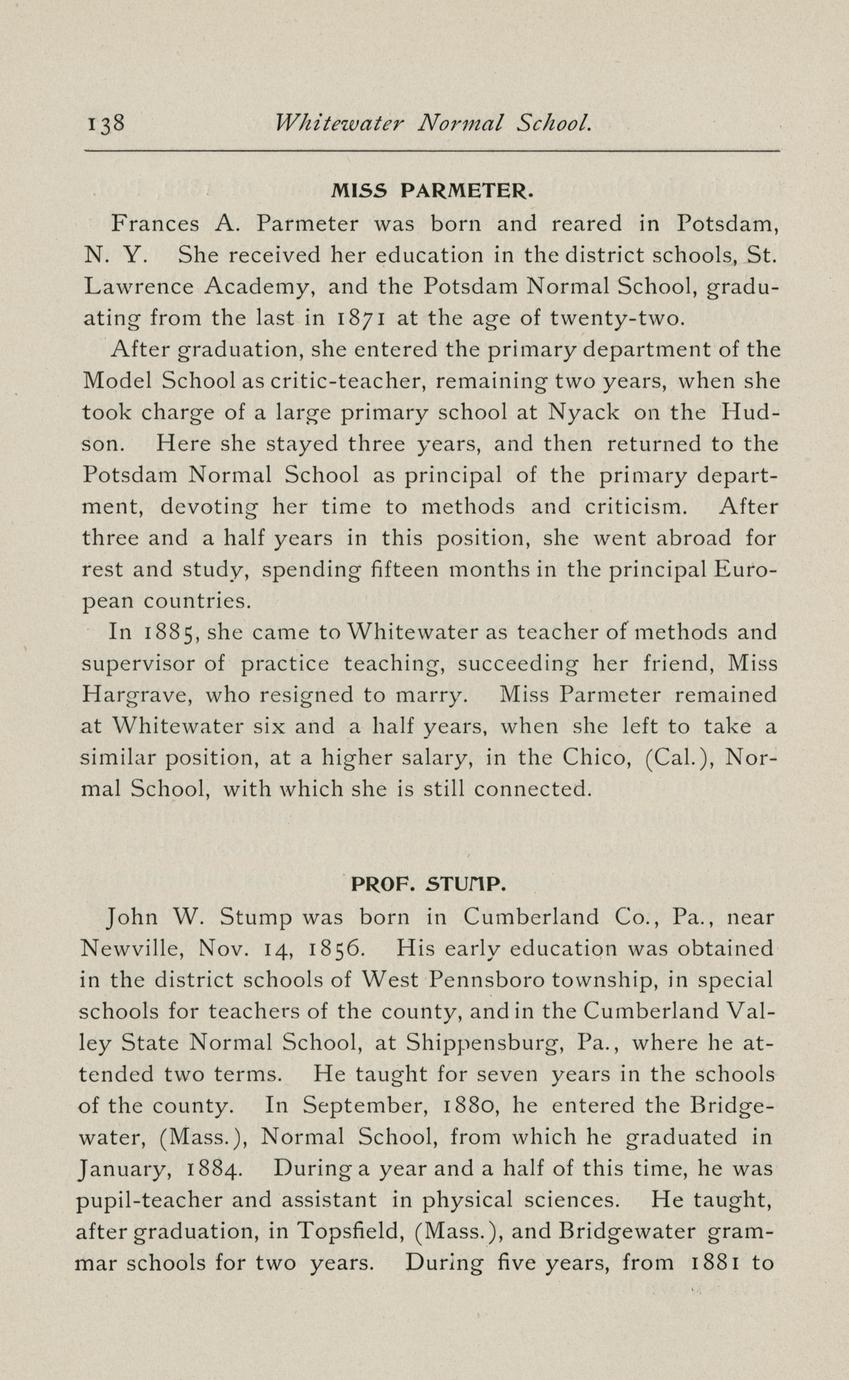 138 Whitewater Normal School.

MISS PARMETER.

Frances A. Parmeter was born and reared in Potsdam, N. Y. She received her education in the district schools, St. Lawrence Academy, and the Potsdam Normal School, graduating from the last in 1871 at the age of twenty-two.

After graduation, she entered the primary department of the Model School as critic-teacher, remaining two years, when she took charge of a large primary school at Nyack on the Hudson. Here she stayed three years, and then returned to the Potsdam Normal School as principal of the primary department, devoting her time to methods and criticism. After three and a half years in this position, she went abroad for rest and study, spending fifteen months in the principal European countries.

In 1885, she came to Whitewater as teacher of methods and supervisor of practice teaching, succeeding her friend, Miss Hargrave, who resigned to marry. Miss Parmeter remained at Whitewater six and a half years, when she left to take a similar position, at a higher salary, in the Chico, (Cal.), Normal School, with which she is still connected.

PROF. STUMP.

John W. Stump was born in Cumberland Co., Pa., near Newville, Nov. 14, 1856. His early education was obtained in the district schools of West Pennsboro township, in special schools for teachers of the county, and in the Cumberland Valley State Normal School, at Shippensburg, Pa., where he attended two terms. He taught for seven years in the schools of the county. In September, 1880, he entered the Bridgewater, (Mass.), Normal School, from which he graduated in January, 1884. During a year and a half of this time, he was pupil-teacher and assistant in physical sciences. He taught, after graduation, in Topsfield, (Mass.), and Bridgewater grammar schools for two years. During five years, from 1881 to